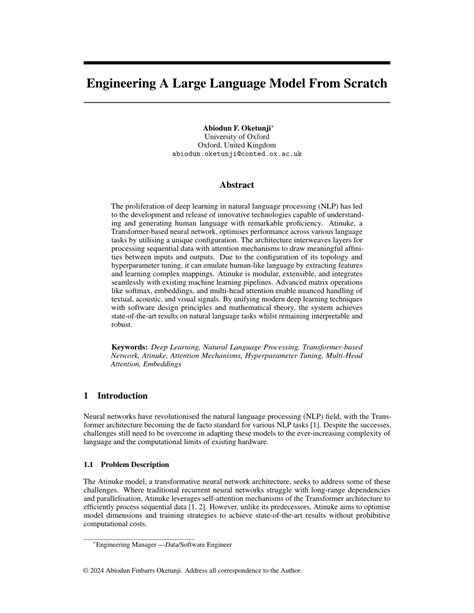 Engineering A Large Language Model From Scratch

Abiodun F. Oketunji*
University of Oxford
Oxford, United Kingdom
abiodun.oketunji@conted.ox.ac.uk

Abstract

The proliferation of deep learning in natural language processing (NLP) has led to the development and release of innovative technologies capable of understanding and generating human language with remarkable proficiency. Atinuke, a Transformer-based neural network, optimises performance across various language tasks by utilising a unique configuration. The architecture interweaves layers for processing sequential data with attention mechanisms to draw meaningful affinities between inputs and outputs. Due to the configuration of its topology and hyperparameter tuning, it can emulate human-like language by extracting features and learning complex mappings. Atinuke is modular, extensible, and integrates seamlessly with existing machine learning pipelines. Advanced matrix operations like softmax, embeddings, and multi-head attention enable nuanced handling of textual, acoustic, and visual signals. By unifying modern deep learning techniques with software design principles and mathematical theory, the system achieves state-of-the-art results on natural language tasks whilst remaining interpretable and robust.

Keywords: Deep Learning, Natural Language Processing, Transformer-based Network, Atinuke, Attention Mechanisms, Hyperparameter Tuning, Multi-Head Attention, Embeddings

1 Introduction

Neural networks have revolutionised the natural language processing (NLP) field, with the Transformer architecture becoming the de facto standard for various NLP tasks [1]. Despite the successes, challenges still need to be overcome in adapting these models to the ever-increasing complexity of language and the computational limits of existing hardware.

1.1 Problem Description

The Atinuke model, a transformative neural network architecture, seeks to address some of these challenges. Where traditional recurrent neural networks struggle with long-range dependencies and parallelisation, Atinuke leverages self-attention mechanisms of the Transformer architecture to efficiently process sequential data [1, 2]. However, unlike its predecessors, Atinuke aims to optimise model dimensions and training strategies to achieve state-of-the-art results without prohibitive computational costs.

*Engineering Manager —Data/Software Engineer

© 2024 Abiodun Finbarrs Oketunji. Address all correspondence to the Author.